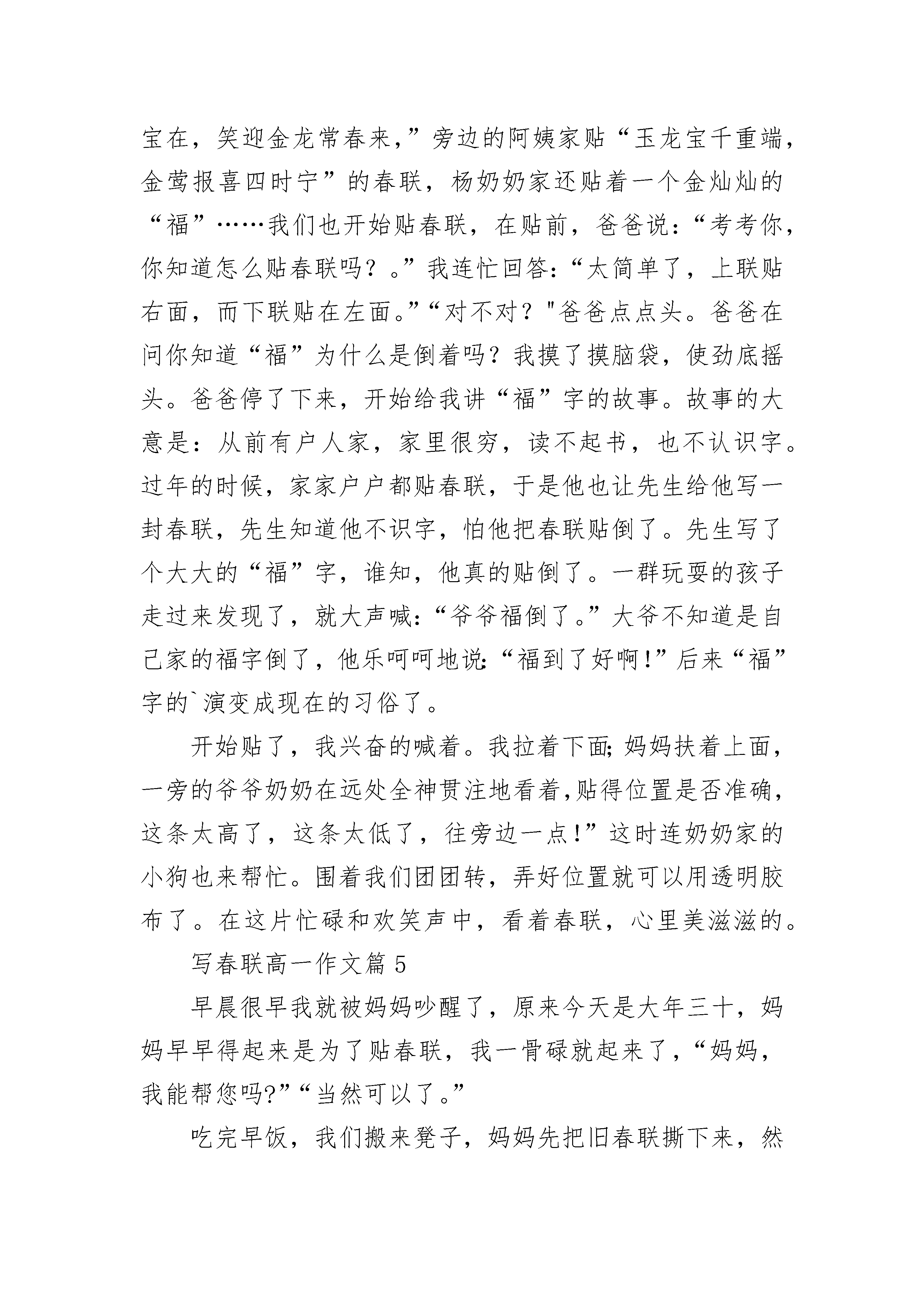 宝在，笑迎金龙常春来，”旁边的阿姨家贴“玉龙宝千重端，金莺报喜四时宁”的春联，杨奶奶家还贴着一个金灿灿的“福”……我们也开始贴春联，在贴前，爸爸说：“考考你，你知道怎么贴春联吗？。”我连忙回答：“太简单了，上联贴右面，而下联贴在左面。”“对不对？"爸爸点点头。爸爸在问你知道“福”为什么是倒着吗？我摸了摸脑袋，使劲底摇头。爸爸停了下来，开始给我讲“福”字的故事。故事的大意是：从前有户人家，家里很穷，读不起书，也不认识字。过年的时候，家家户户都贴春联，于是他也让先生给他写一封春联，先生知道他不识字，怕他把春联贴倒了。先生写了个大大的“福”字，谁知，他真的贴倒了。一群玩耍的孩子走过来发现了，就大声喊：“爷爷福倒了。”大爷不知道是自己家的福字倒了，他乐呵呵地说：“福到了好啊！”后来“福”字的`演变成现在的习俗了。

开始贴了，我兴奋的喊着。我拉着下面；妈妈扶着上面，一旁的爷爷奶奶在远处全神贯注地看着，贴得位置是否准确，这条太高了，这条太低了，往旁边一点！”这时连奶奶家的小狗也来帮忙。围着我们团团转，弄好位置就可以用透明胶布了。在这片忙碌和欢笑声中，看着春联，心里美滋滋的。

写春联高一作文篇5

早晨很早我就被妈妈吵醒了，原来今天是大年三十，妈妈早早得起来是为了贴春联，我一骨碌就起来了，“妈妈，我能帮您吗?”“当然可以了。”

吃完早饭，我们搬来凳子，妈妈先把旧春联撕下来，然